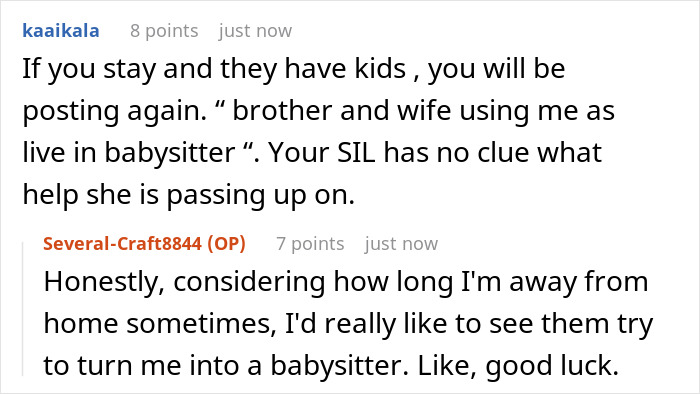 kaaikala 8 points just now

If you stay and they have kids , you will be posting again. “ brother and wife using me as live in babysitter “. Your SIL has no clue what help she is passing up on.

Several-Craft8844 (OP) 7 points just now

Honestly, considering how long I'm away from home sometimes, I'd really like to see them try to turn me into a babysitter. Like, good luck.